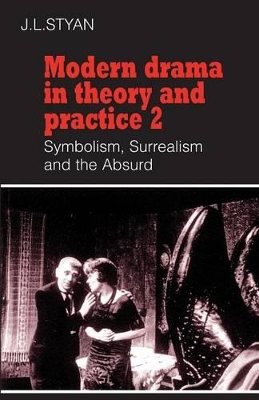 J.L.STYAN

Modern drama in theory and practice 2

Symbolism, Surrealism and the Absurd